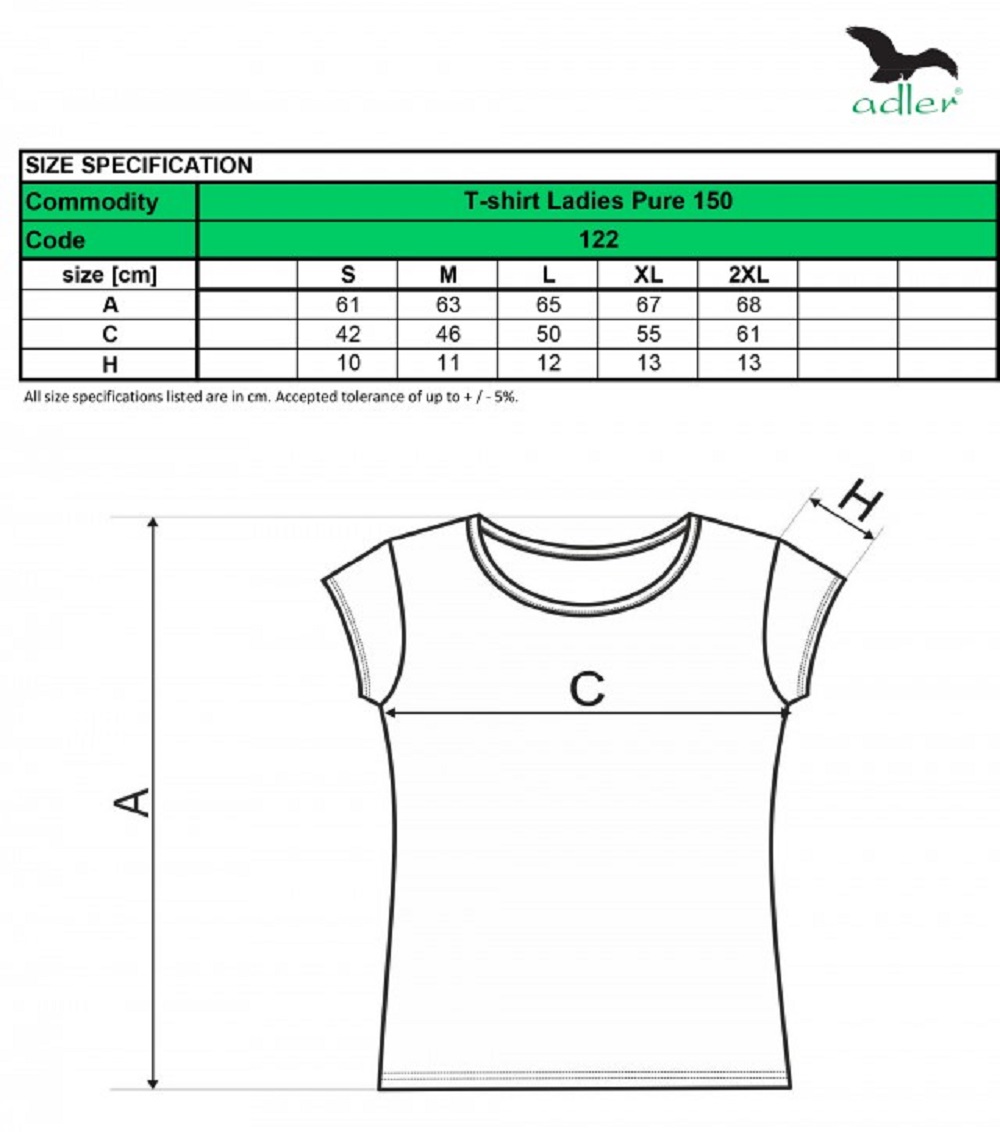 adler®

| SIZE SPECIFICATION | | | | | | | | |
|---|---|---|---|---|---|---|---|---|
| Commodity | T-shirt Ladies Pure 150 | | | | | | | |
| Code | 122 | | | | | | | |
| size [cm] | | S | M | L | XL | 2XL | | |
| A | | 61 | 63 | 65 | 67 | 68 | | |
| C | | 42 | 46 | 50 | 55 | 61 | | |
| H | | 10 | 11 | 12 | 13 | 13 | | |

All size specifications listed are in cm. Accepted tolerance of up to + / - 5%.

H

C

A